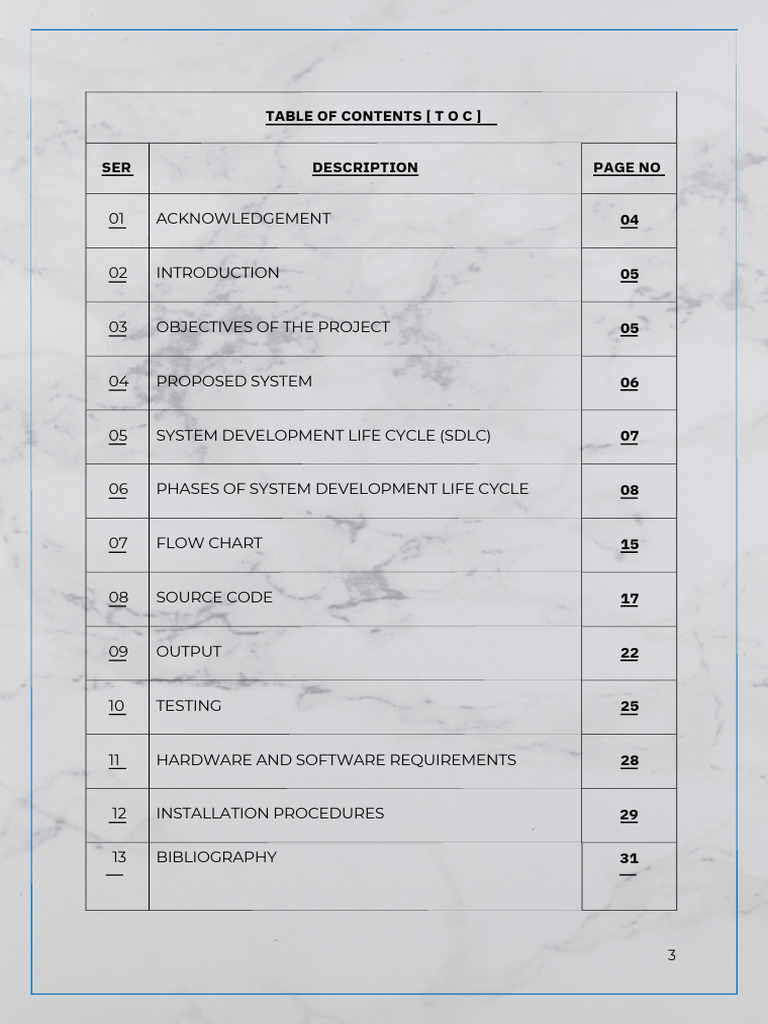 TABLE OF CONTENTS [ T O C ]

| SER | DESCRIPTION | PAGE NO |
|---|---|---|
| 01 | ACKNOWLEDGEMENT | 04 |
| 02 | INTRODUCTION | 05 |
| 03 | OBJECTIVES OF THE PROJECT | 05 |
| 04 | PROPOSED SYSTEM | 06 |
| 05 | SYSTEM DEVELOPMENT LIFE CYCLE (SDLC) | 07 |
| 06 | PHASES OF SYSTEM DEVELOPMENT LIFE CYCLE | 08 |
| 07 | FLOW CHART | 15 |
| 08 | SOURCE CODE | 17 |
| 09 | OUTPUT | 22 |
| 10 | TESTING | 25 |
| 11 | HARDWARE AND SOFTWARE REQUIREMENTS | 28 |
| 12 | INSTALLATION PROCEDURES | 29 |
| 13 | BIBLIOGRAPHY | 31 |

3